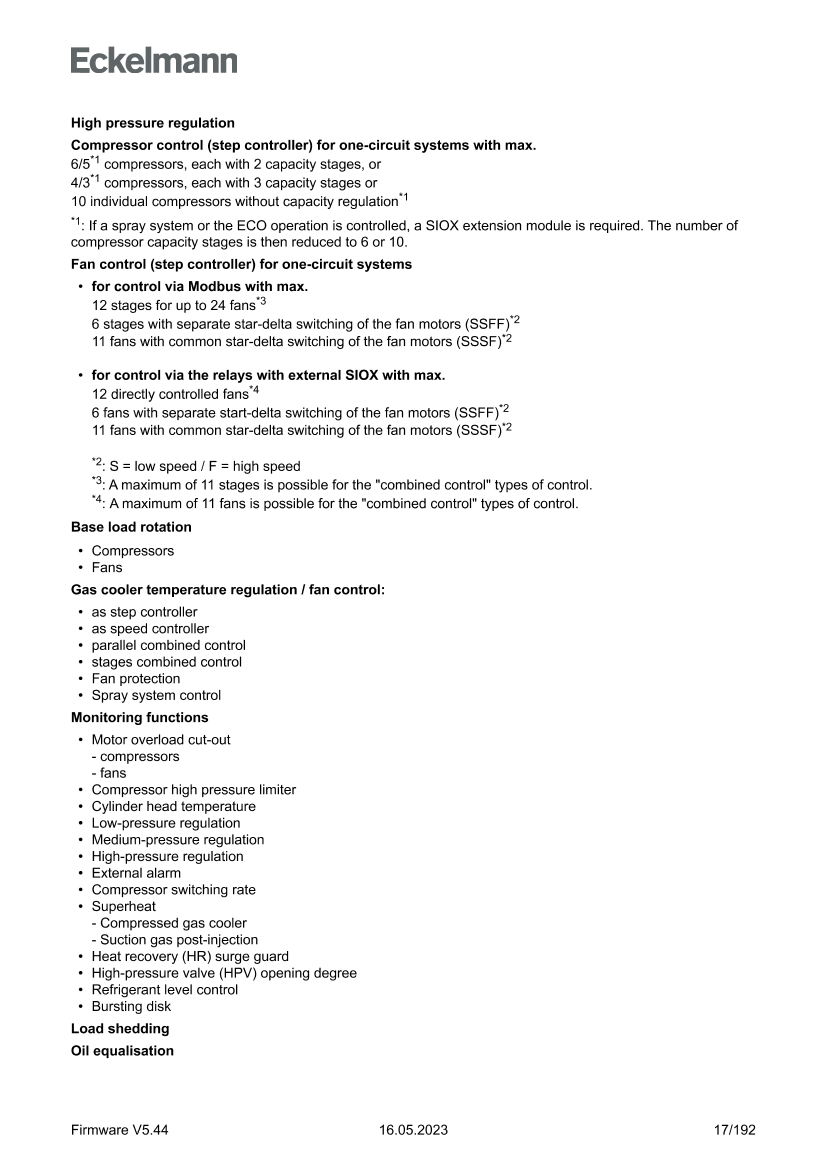 Eckelmann

High pressure regulation

Compressor control (step controller) for one-circuit systems with max.
6/5$^{*1}$ compressors, each with 2 capacity stages, or
4/3$^{*1}$ compressors, each with 3 capacity stages or
10 individual compressors without capacity regulation$^{*1}$

$^{*1}$: If a spray system or the ECO operation is controlled, a SIOX extension module is required. The number of compressor capacity stages is then reduced to 6 or 10.

Fan control (step controller) for one-circuit systems

• for control via Modbus with max.
12 stages for up to 24 fans$^{*3}$
6 stages with separate star-delta switching of the fan motors (SSFF)$^{*2}$
11 fans with common star-delta switching of the fan motors (SSSF)$^{*2}$

• for control via the relays with external SIOX with max.
12 directly controlled fans$^{*4}$
6 fans with separate start-delta switching of the fan motors (SSFF)$^{*2}$
11 fans with common star-delta switching of the fan motors (SSSF)$^{*2}$

$^{*2}$: S = low speed / F = high speed
$^{*3}$: A maximum of 11 stages is possible for the "combined control" types of control.
$^{*4}$: A maximum of 11 fans is possible for the "combined control" types of control.

Base load rotation

• Compressors
• Fans

Gas cooler temperature regulation / fan control:

• as step controller
• as speed controller
• parallel combined control
• stages combined control
• Fan protection
• Spray system control

Monitoring functions

• Motor overload cut-out
- compressors
- fans
• Compressor high pressure limiter
• Cylinder head temperature
• Low-pressure regulation
• Medium-pressure regulation
• High-pressure regulation
• External alarm
• Compressor switching rate
• Superheat
- Compressed gas cooler
- Suction gas post-injection
• Heat recovery (HR) surge guard
• High-pressure valve (HPV) opening degree
• Refrigerant level control
• Bursting disk

Load shedding

Oil equalisation

Firmware V5.44 16.05.2023 17/192